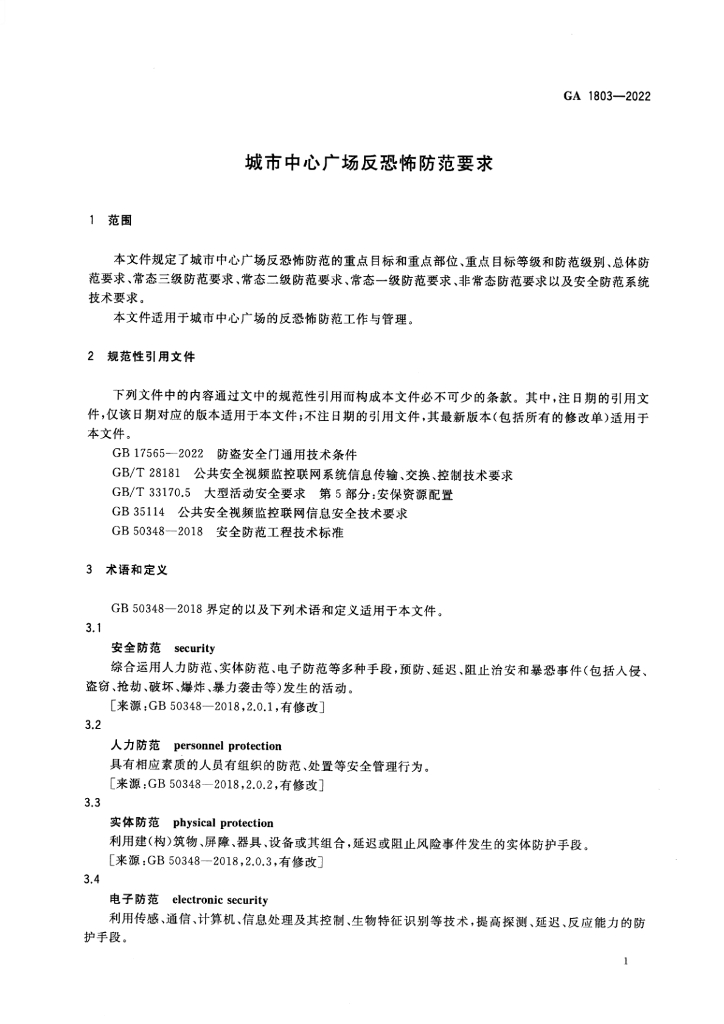 GA 1803—2022

城市中心广场反恐怖防范要求

1 范围

本文件规定了城市中心广场反恐怖防范的重点目标和重点部位、重点目标等级和防范级别、总体防范要求、常态三级防范要求、常态二级防范要求、常态一级防范要求、非常态防范要求以及安全防范系统技术要求。

本文件适用于城市中心广场的反恐怖防范工作与管理。

2 规范性引用文件

下列文件中的内容通过文中的规范性引用而构成本文件必不可少的条款。其中，注日期的引用文件，仅该日期对应的版本适用于本文件；不注日期的引用文件，其最新版本(包括所有的修改单)适用于本文件。

GB 17565—2022 防盗安全门通用技术条件

GB/T 28181 公共安全视频监控联网系统信息传输、交换、控制技术要求

GB/T 33170.5 大型活动安全要求 第5部分：安保资源配置

GB 35114 公共安全视频监控联网信息安全技术要求

GB 50348—2018 安全防范工程技术标准

3 术语和定义

GB 50348—2018 界定的以及下列术语和定义适用于本文件。

3.1

安全防范 security

综合运用人力防范、实体防范、电子防范等多种手段，预防、延迟、阻止治安和暴恐事件(包括入侵、盗窃、抢劫、破坏、爆炸、暴力袭击等)发生的活动。

[来源：GB 50348—2018，2.0.1，有修改]

3.2

人力防范 personnel protection

具有相应素质的人员有组织的防范、处置等安全管理行为。

[来源：GB 50348—2018，2.0.2，有修改]

3.3

实体防范 physical protection

利用建(构)筑物、屏障、器具、设备或其组合，延迟或阻止风险事件发生的实体防护手段。

[来源：GB 50348—2018，2.0.3，有修改]

3.4

电子防范 electronic security

利用传感、通信、计算机、信息处理及其控制、生物特征识别等技术，提高探测、延迟、反应能力的防护手段。

1